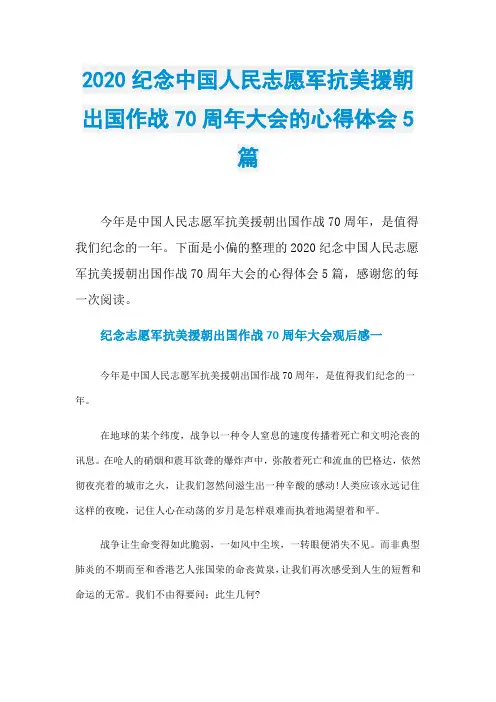 2020 纪念中国人民志愿军抗美援朝出国作战 70 周年大会的心得体会 5 篇

今年是中国人民志愿军抗美援朝出国作战 70 周年，是值得我们纪念的一年。下面是小偏的整理的 2020 纪念中国人民志愿军抗美援朝出国作战 70 周年大会的心得体会 5 篇，感谢您的每一次阅读。

纪念志愿军抗美援朝出国作战 70 周年大会观后感一

今年是中国人民志愿军抗美援朝出国作战 70 周年，是值得我们纪念的一年。

在地球的某个纬度，战争以一种令人窒息的速度传播着死亡和文明沦丧的讯息。在呛人的硝烟和震耳欲聋的爆炸声中，弥散着死亡和流血的巴格达，依然彻夜亮着的城市之火，让我们忽然间滋生出一种辛酸的感动!人类应该永远记住这样的夜晚，记住人心在动荡的岁月是怎样艰难而执着地渴望着和平。

战争让生命变得如此脆弱，一如风中尘埃，一转眼便消失不见。而非典型肺炎的不期而至和香港艺人张国荣的命丧黄泉，让我们再次感受到人生的短暂和命运的无常。我们不由得要问：此生几何?